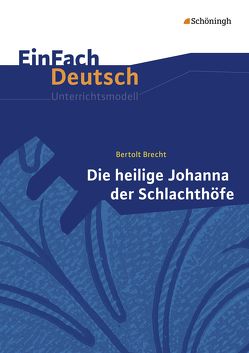 Schöningh

EinFach Deutsch
Unterrichtsmodell

Bertolt Brecht
Die heilige Johanna der Schlachthöfe